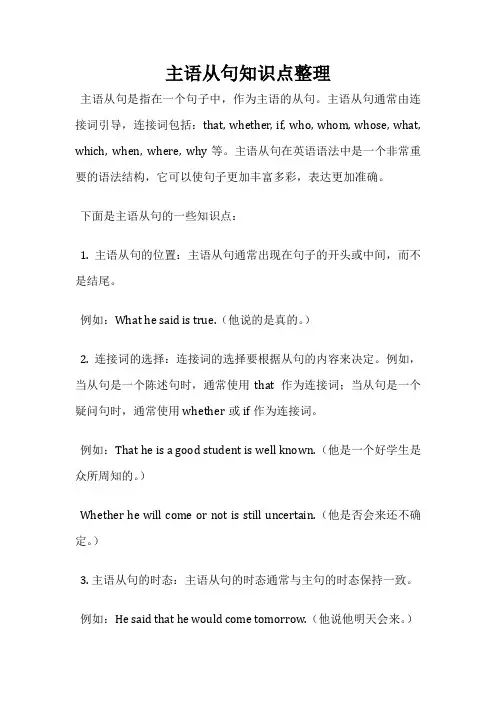 主语从句知识点整理

主语从句是指在一个句子中，作为主语的从句。主语从句通常由连接词引导，连接词包括：that, whether, if, who, whom, whose, what, which, when, where, why 等。主语从句在英语语法中是一个非常重要的语法结构，它可以使句子更加丰富多彩，表达更加准确。

下面是主语从句的一些知识点：

1. 主语从句的位置：主语从句通常出现在句子的开头或中间，而不是结尾。

例如：What he said is true.（他说的是真的。）

2. 连接词的选择：连接词的选择要根据从句的内容来决定。例如，当从句是一个陈述句时，通常使用 that 作为连接词；当从句是一个疑问句时，通常使用 whether 或 if 作为连接词。

例如：That he is a good student is well known.（他是一个好学生是众所周知的。）

Whether he will come or not is still uncertain.（他是否会来还不确定。）

3. 主语从句的时态：主语从句的时态通常与主句的时态保持一致。

例如：He said that he would come tomorrow.（他说他明天会来。）